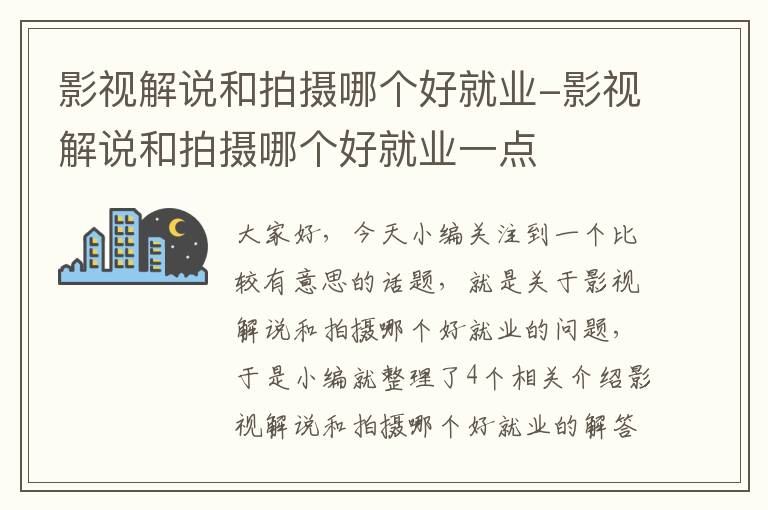 影视解说和拍摄哪个好就业-影视解说和拍摄哪个好就业一点

大家好，今天小编关注到一个比较有意思的话题，就是关于影视解说和拍摄哪个好就业的问题，于是小编就整理了4个相关介绍影视解说和拍摄哪个好就业的解答